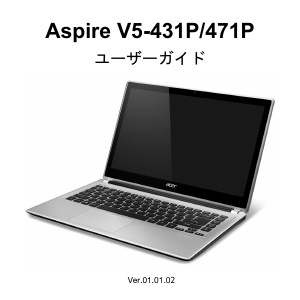 Aspire V5-431P/471P

ユーザーガイド

acer

Ver.01.01.02